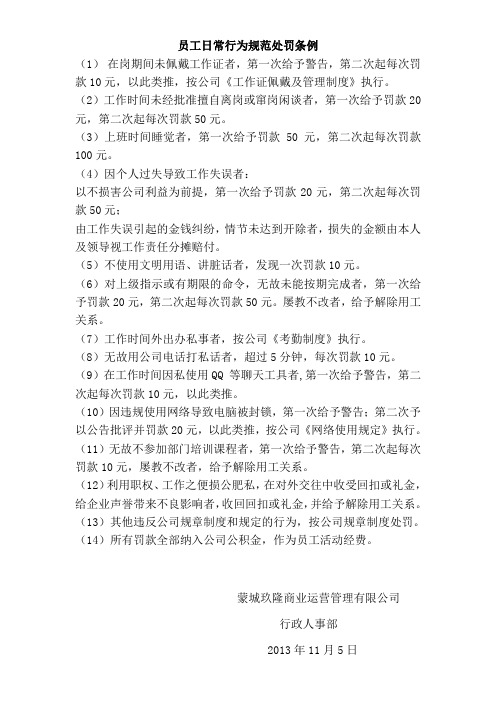 员工日常行为规范处罚条例

（1） 在岗期间未佩戴工作证者，第一次给予警告，第二次起每次罚款 10 元，以此类推，按公司《工作证佩戴及管理制度》执行。

（2）工作时间未经批准擅自离岗或窜岗闲谈者，第一次给予罚款 20 元，第二次起每次罚款 50 元。

（3）上班时间睡觉者，第一次给予罚款 50 元，第二次起每次罚款 100 元。

（4）因个人过失导致工作失误者：

以不损害公司利益为前提，第一次给予罚款 20 元，第二次起每次罚款 50 元；

由工作失误引起的金钱纠纷，情节未达到开除者，损失的金额由本人及领导视工作责任分摊赔付。

（5）不使用文明用语、讲脏话者，发现一次罚款 10 元。

（6）对上级指示或有期限的命令，无故未能按期完成者，第一次给予罚款 20 元，第二次起每次罚款 50 元。屡教不改者，给予解除用工关系。

（7）工作时间外出办私事者，按公司《考勤制度》执行。

（8）无故用公司电话打私话者，超过 5 分钟，每次罚款 10 元。

（9）在工作时间因私使用 QQ 等聊天工具者,第一次给予警告，第二次起每次罚款 10 元，以此类推。

（10）因违规使用网络导致电脑被封锁，第一次给予警告；第二次予以公告批评并罚款 20 元，以此类推，按公司《网络使用规定》执行。

（11）无故不参加部门培训课程者，第一次给予警告，第二次起每次罚款 10 元，屡教不改者，给予解除用工关系。

（12）利用职权、工作之便损公肥私，在对外交往中收受回扣或礼金，给企业声誉带来不良影响者，收回回扣或礼金，并给予解除用工关系。

（13）其他违反公司规章制度和规定的行为，按公司规章制度处罚。

（14）所有罚款全部纳入公司公积金，作为员工活动经费。

蒙城玖隆商业运营管理有限公司

行政人事部

2013 年 11 月 5 日